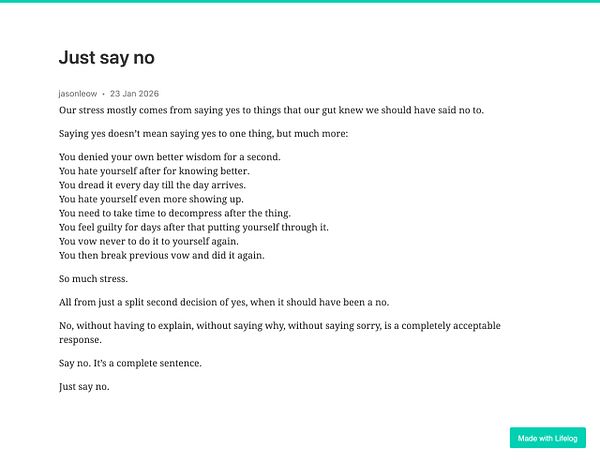 Just say no

jasonleow • 23 Jan 2026

Our stress mostly comes from saying yes to things that our gut knew we should have said no to.

Saying yes doesn't mean saying yes to one thing, but much more:

You denied your own better wisdom for a second.
You hate yourself after for knowing better.
You dread it every day till the day arrives.
You hate yourself even more showing up.
You need to take time to decompress after the thing.
You feel guilty for days after that putting yourself through it.
You vow never to do it to yourself again.
You then break previous vow and did it again.

So much stress.

All from just a split second decision of yes, when it should have been a no.

No, without having to explain, without saying why, without saying sorry, is a completely acceptable response.

Say no. It's a complete sentence.

Just say no.

Made with Lifelog